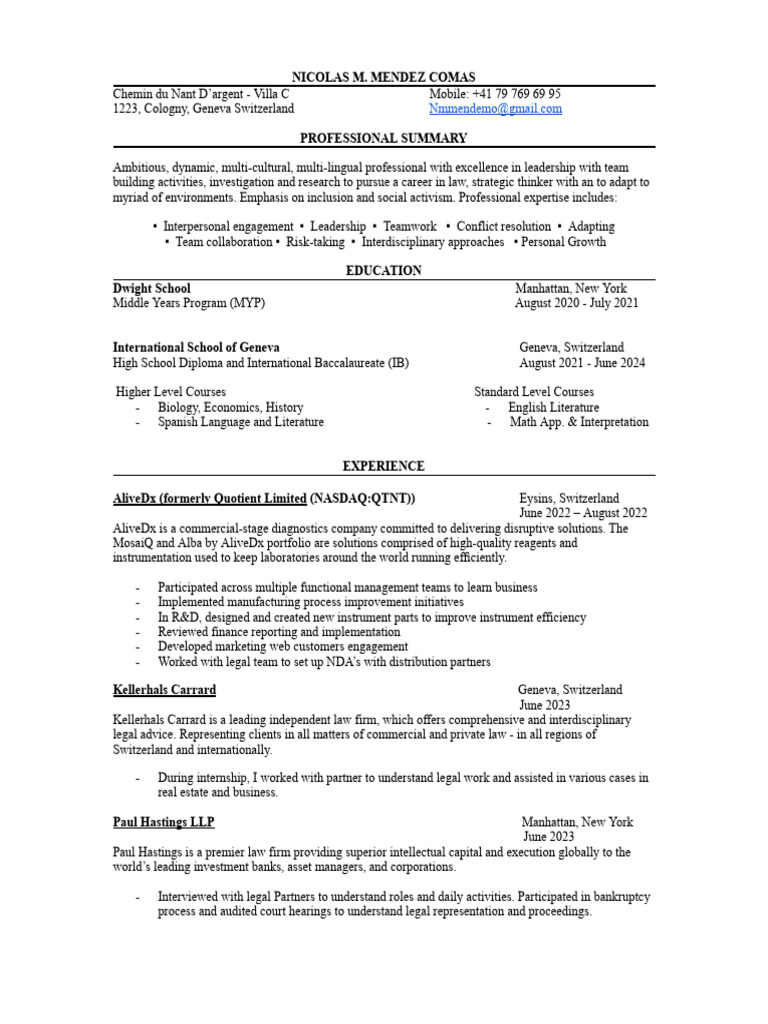 NICOLAS M. MENDEZ COMAS

Chemin du Nant D'argent - Villa C
1223, Cologny, Geneva Switzerland

Mobile: +41 79 769 69 95
Nmmendemo@gmail.com

PROFESSIONAL SUMMARY

Ambitious, dynamic, multi-cultural, multi-lingual professional with excellence in leadership with team building activities, investigation and research to pursue a career in law, strategic thinker with an to adapt to myriad of environments. Emphasis on inclusion and social activism. Professional expertise includes:

▪ Interpersonal engagement ▪ Leadership ▪ Teamwork ▪ Conflict resolution ▪ Adapting
▪ Team collaboration ▪ Risk-taking ▪ Interdisciplinary approaches ▪ Personal Growth

EDUCATION

Dwight School
Middle Years Program (MYP)

Manhattan, New York
August 2020 - July 2021

International School of Geneva
High School Diploma and International Baccalaureate (IB)

Geneva, Switzerland
August 2021 - June 2024

Higher Level Courses
- Biology, Economics, History
- Spanish Language and Literature

Standard Level Courses
- English Literature
- Math App. & Interpretation

EXPERIENCE

AliveDx (formerly Quotient Limited (NASDAQ:QTNT))

Eysins, Switzerland
June 2022 – August 2022

AliveDx is a commercial-stage diagnostics company committed to delivering disruptive solutions. The MosaiQ and Alba by AliveDx portfolio are solutions comprised of high-quality reagents and instrumentation used to keep laboratories around the world running efficiently.

- Participated across multiple functional management teams to learn business
- Implemented manufacturing process improvement initiatives
- In R&D, designed and created new instrument parts to improve instrument efficiency
- Reviewed finance reporting and implementation
- Developed marketing web customers engagement
- Worked with legal team to set up NDA's with distribution partners

Kellerhals Carrard

Geneva, Switzerland
June 2023

Kellerhals Carrard is a leading independent law firm, which offers comprehensive and interdisciplinary legal advice. Representing clients in all matters of commercial and private law - in all regions of Switzerland and internationally.

- During internship, I worked with partner to understand legal work and assisted in various cases in real estate and business.

Paul Hastings LLP

Manhattan, New York
June 2023

Paul Hastings is a premier law firm providing superior intellectual capital and execution globally to the world's leading investment banks, asset managers, and corporations.

- Interviewed with legal Partners to understand roles and daily activities. Participated in bankruptcy process and audited court hearings to understand legal representation and proceedings.